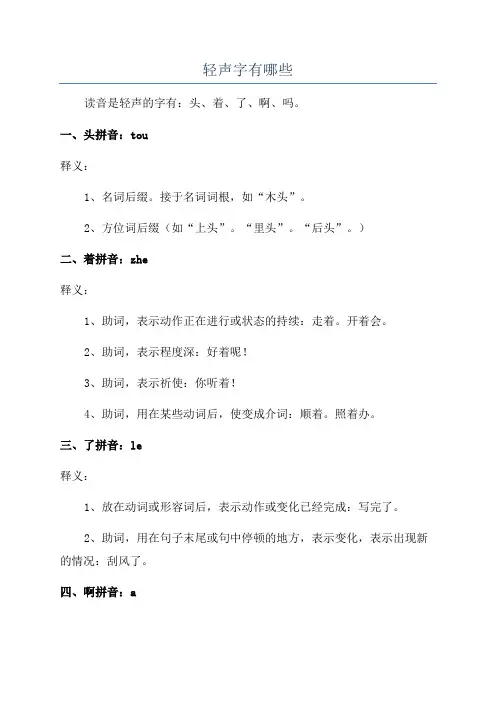 轻声字有哪些

读音是轻声的字有：头、着、了、啊、吗。

一、头拼音：tou

释义：

1、名词后缀。接于名词词根，如“木头”。

2、方位词后缀（如“上头”。“里头”。“后头”。）

二、着拼音：zhe

释义：

1、助词，表示动作正在进行或状态的持续：走着。开着会。

2、助词，表示程度深：好着呢！

3、助词，表示祈使：你听着！

4、助词，用在某些动词后，使变成介词：顺着。照着办。

三、了拼音：le

释义：

1、放在动词或形容词后，表示动作或变化已经完成：写完了。

2、助词，用在句子末尾或句中停顿的地方，表示变化，表示出现新的情况：刮风了。

四、啊拼音：a